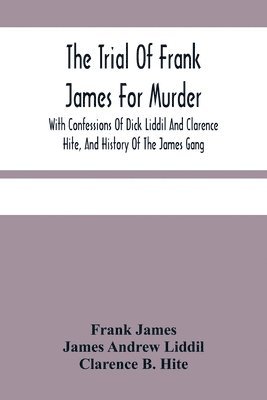 The Trial Of Frank James For Murder

With Confessions Of Dick Liddil And Clarence Hite, And History Of The James Gang

Frank James
James Andrew Liddil
Clarence B. Hite